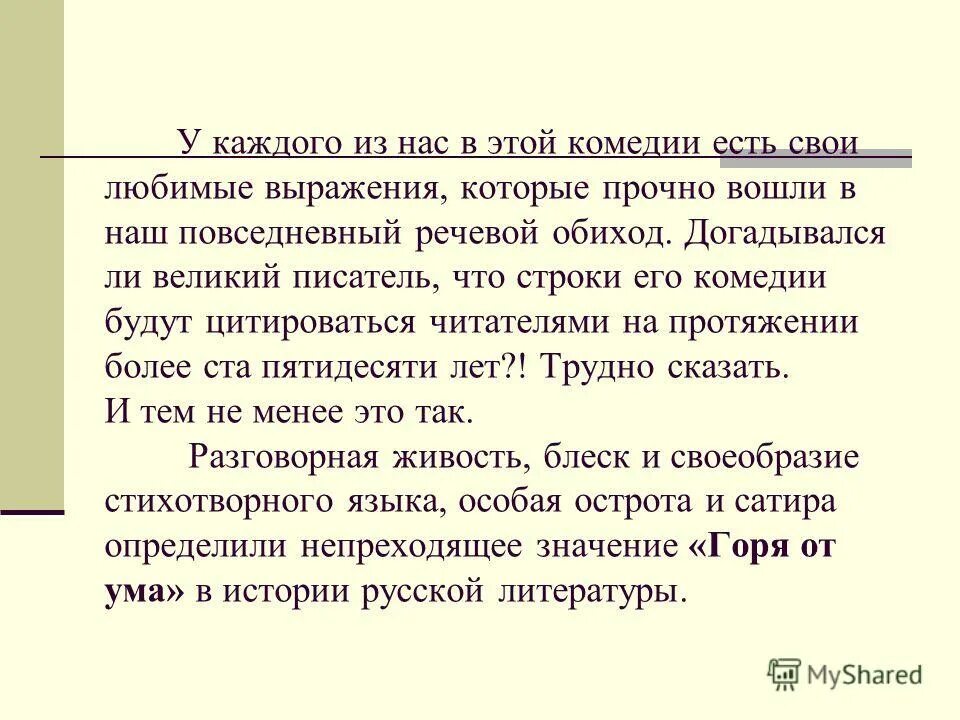 У каждого из нас в этой комедии есть свои любимые выражения, которые прочно вошли в наш повседневный речевой обиход. Догадывался ли великий писатель, что строки его комедии будут цитироваться читателями на протяжении более ста пятидесяти лет?! Трудно сказать. И тем не менее это так.

Разговорная живость, блеск и своеобразие стихотворного языка, особая острота и сатира определили непреходящее значение «Горя от ума» в истории русской литературы.

MyShared